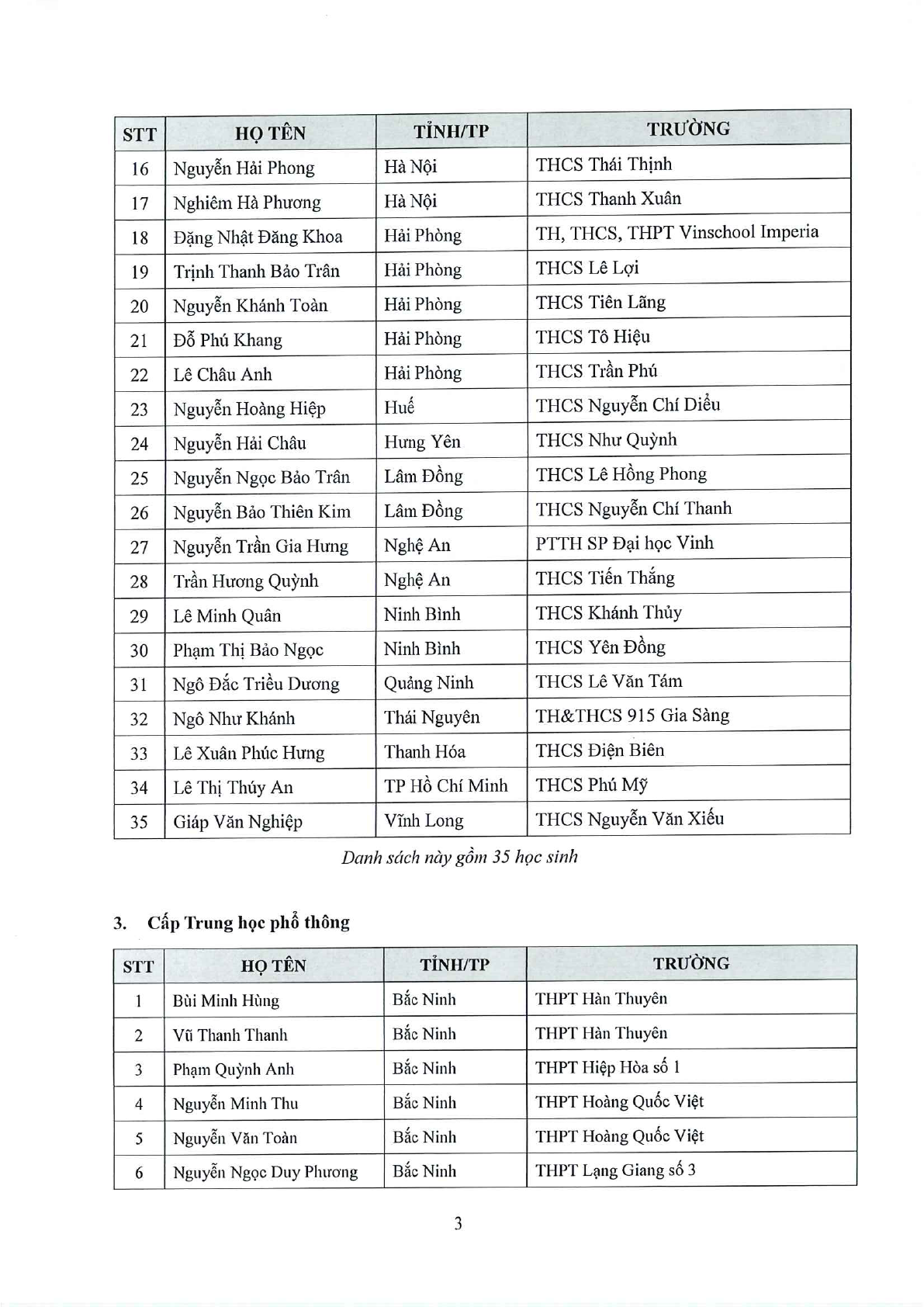 | STT | HỌ TÊN | TỈNH/TP | TRƯỜNG |
|---|---|---|---|
| 16 | Nguyễn Hải Phong | Hà Nội | THCS Thái Thịnh |
| 17 | Nghiêm Hà Phương | Hà Nội | THCS Thanh Xuân |
| 18 | Đặng Nhật Đăng Khoa | Hải Phòng | TH, THCS, THPT Vinschool Imperia |
| 19 | Trịnh Thanh Bảo Trân | Hải Phòng | THCS Lê Lợi |
| 20 | Nguyễn Khánh Toàn | Hải Phòng | THCS Tiên Lãng |
| 21 | Đỗ Phú Khang | Hải Phòng | THCS Tô Hiệu |
| 22 | Lê Châu Anh | Hải Phòng | THCS Trần Phú |
| 23 | Nguyễn Hoàng Hiệp | Huế | THCS Nguyễn Chí Diểu |
| 24 | Nguyễn Hải Châu | Hưng Yên | THCS Như Quỳnh |
| 25 | Nguyễn Ngọc Bảo Trân | Lâm Đồng | THCS Lê Hồng Phong |
| 26 | Nguyễn Bảo Thiên Kim | Lâm Đồng | THCS Nguyễn Chí Thanh |
| 27 | Nguyễn Trần Gia Hưng | Nghệ An | PTTH SP Đại học Vinh |
| 28 | Trần Hương Quỳnh | Nghệ An | THCS Tiến Thắng |
| 29 | Lê Minh Quân | Ninh Bình | THCS Khánh Thủy |
| 30 | Phạm Thị Bảo Ngọc | Ninh Bình | THCS Yên Đồng |
| 31 | Ngô Đắc Triều Dương | Quảng Ninh | THCS Lê Văn Tám |
| 32 | Ngô Như Khánh | Thái Nguyên | TH&THCS 915 Gia Sàng |
| 33 | Lê Xuân Phúc Hưng | Thanh Hóa | THCS Điện Biên |
| 34 | Lê Thị Thúy An | TP Hồ Chí Minh | THCS Phú Mỹ |
| 35 | Giáp Văn Nghiệp | Vĩnh Long | THCS Nguyễn Văn Xiếu |

Danh sách này gồm 35 học sinh

3. Cấp Trung học phổ thông

| STT | HỌ TÊN | TỈNH/TP | TRƯỜNG |
|---|---|---|---|
| 1 | Bùi Minh Hùng | Bắc Ninh | THPT Hàn Thuyên |
| 2 | Vũ Thanh Thanh | Bắc Ninh | THPT Hàn Thuyên |
| 3 | Phạm Quỳnh Anh | Bắc Ninh | THPT Hiệp Hòa số 1 |
| 4 | Nguyễn Minh Thu | Bắc Ninh | THPT Hoàng Quốc Việt |
| 5 | Nguyễn Văn Toàn | Bắc Ninh | THPT Hoàng Quốc Việt |
| 6 | Nguyễn Ngọc Duy Phương | Bắc Ninh | THPT Lạng Giang số 3 |

3